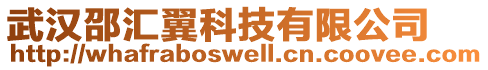 武汉邵汇翼科技有限公司
http://whafraboswell.cn.coovee.com